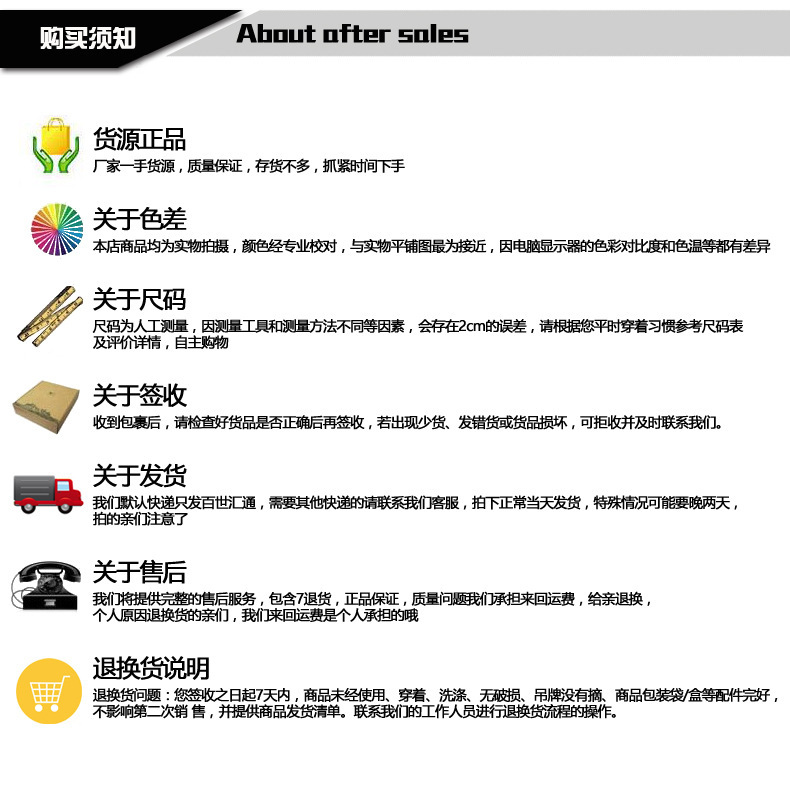 购买须知

About after sales

货源正品

厂家一手货源，质量保证，存货不多，抓紧时间下手

关于色差

本店商品均为实物拍摄，颜色经专业校对，与实物平铺图最为接近，因电脑显示器的色彩对比度和色温等都有差异

关于尺码

尺码为人工测量，因测量工具和测量方法不同等因素，会存在2cm的误差，请根据您平时穿着习惯参考尺码表及评价详情，自主购物

关于签收

收到包裹后，请检查好货品是否正确后再签收，若出现少货、发错货或货品损坏，可拒收并及时联系我们。

关于发货

我们默认快递只发百世汇通，需要其他快递的请联系我们客服，拍下正常当天发货，特殊情况可能要晚两天，拍的亲们注意了

关于售后

我们将提供完整的售后服务，包含7退货，正品保证，质量问题我们承担来回运费，给亲退换，个人原因退换货的亲们，我们来回运费是个人承担的哦

退换货说明

退换货问题：您签收之日起7天内，商品未经使用、穿着、洗涤、无破损、吊牌没有摘、商品包装袋/盒等配件完好，不影响第二次销 售，并提供商品发货清单。联系我们的工作人员进行退换货流程的操作。